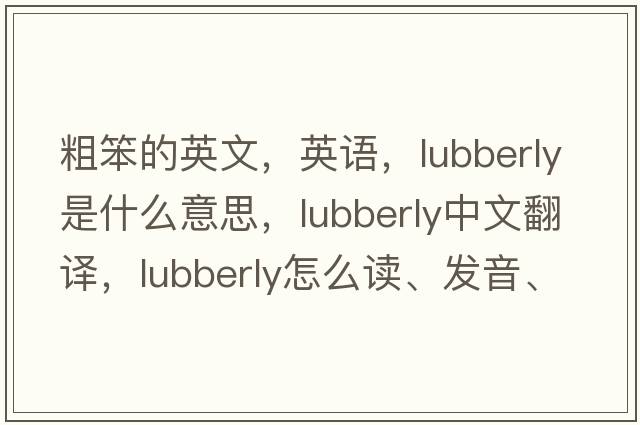 粗笨的英文，英语，lubberly是什么意思，lubberly中文翻译，lubberly怎么读、发音、